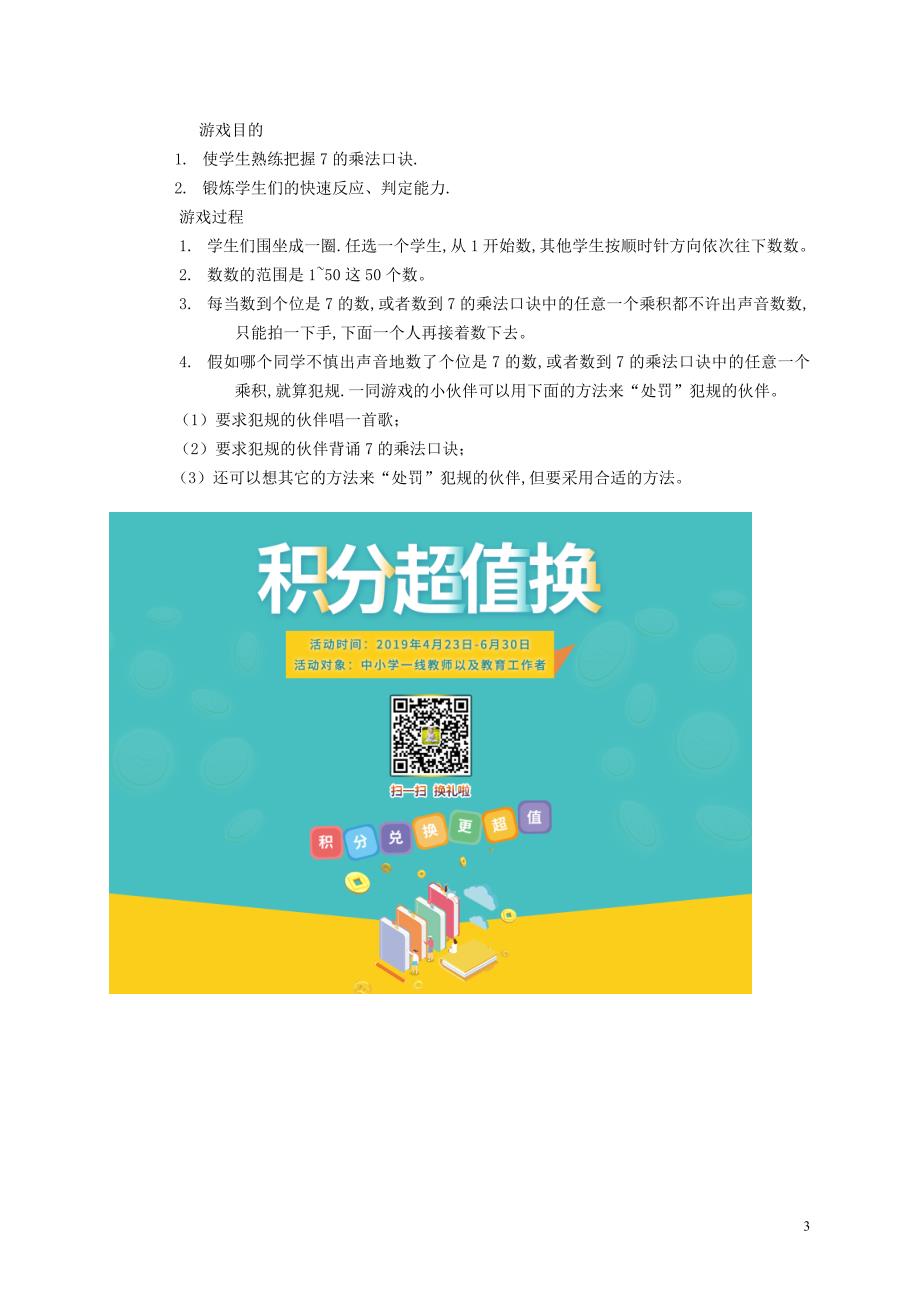 游戏目的

1. 使学生熟练把握 7 的乘法口诀.

2. 锻炼学生们的快速反应、判定能力.

游戏过程

1. 学生们围坐成一圈.任选一个学生,从 1 开始数,其他学生按顺时针方向依次往下数数。

2. 数数的范围是 1~50 这 50 个数。

3. 每当数到个位是 7 的数,或者数到 7 的乘法口诀中的任意一个乘积都不许出声音数数,只能拍一下手,下面一个人再接着数下去。

4. 假如哪个同学不慎出声音地数了个位是 7 的数,或者数到 7 的乘法口诀中的任意一个乘积,就算犯规.一同游戏的小伙伴可以用下面的方法来“处罚”犯规的伙伴。

（1）要求犯规的伙伴唱一首歌；

（2）要求犯规的伙伴背诵 7 的乘法口诀；

（3）还可以想其它的方法来“处罚”犯规的伙伴,但要采用合适的方法。

积分超值换

活动时间：2019年4月23日-6月30日
活动对象：中小学一线教师以及教育工作者

扫一扫 换礼啦

积 分 兑 换 更 超 值

3